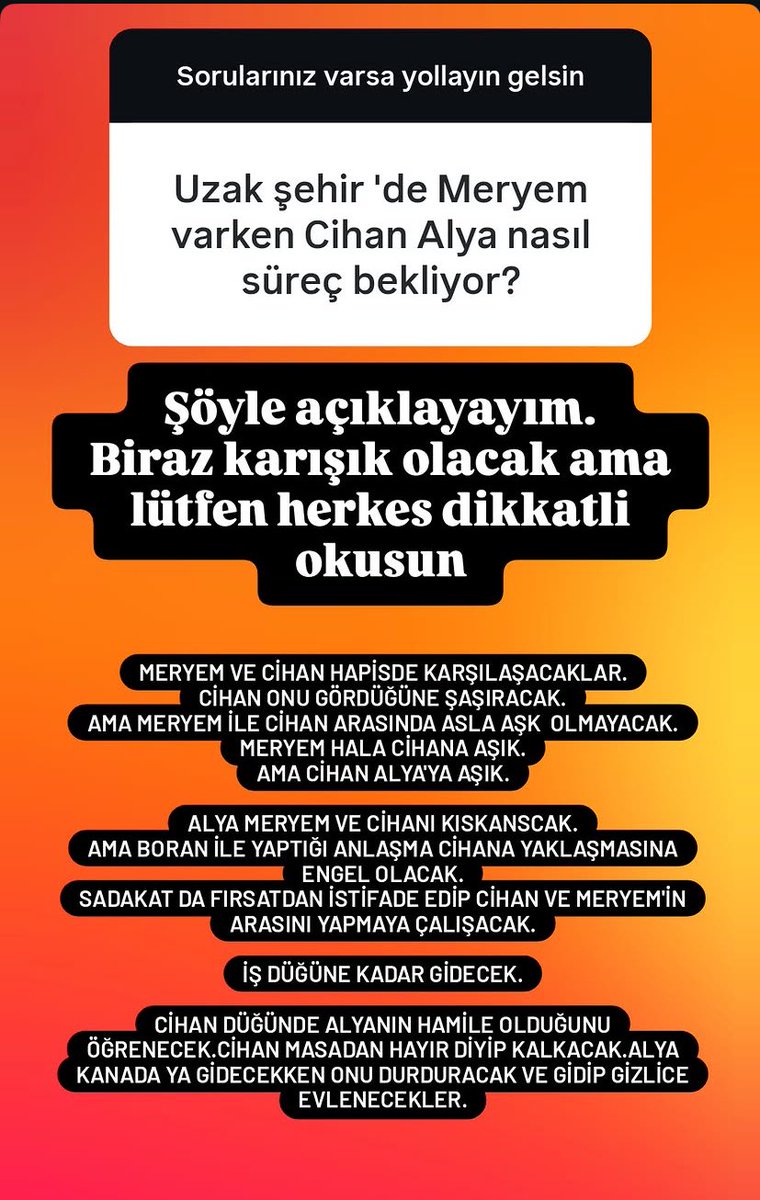 Sorularınız varsa yollayın gelsin

Uzak şehir 'de Meryem varken Cihan Alya nasıl süreç bekliyor?

Şöyle açıklayayım. Biraz karışık olacak ama lütfen herkes dikkatli okusun

MERYEM VE CİHAN HAPİSDE KARŞILAŞACAKLAR.
CİHAN ONU GÖRDÜĞÜNE ŞAŞIRACAK.
AMA MERYEM İLE CİHAN ARASINDA ASLA AŞK OLMAYACAK.
MERYEM HALA CİHANA AŞIK.
AMA CİHAN ALYA'YA AŞIK.

ALYA MERYEM VE CİHANI KISKANSCAK.
AMA BORAN İLE YAPTIĞI ANLAŞMA CİHANA YAKLAŞMASINA ENGEL OLACAK.
SADAKAT DA FIRSATDAN İSTİFADE EDİP CİHAN VE MERYEM'İN ARASINI YAPMAYA ÇALIŞACAK.

İŞ DÜĞÜNE KADAR GİDECEK.

CİHAN DÜĞÜNDE ALYANIN HAMİLE OLDUĞUNU ÖĞRENECEK.CİHAN MASADAN HAYIR DİYİP KALKACAK.ALYA KANADA YA GİDECEKKEN ONU DURDURACAK VE GİDİP GİZLİCE EVLENECEKLER.